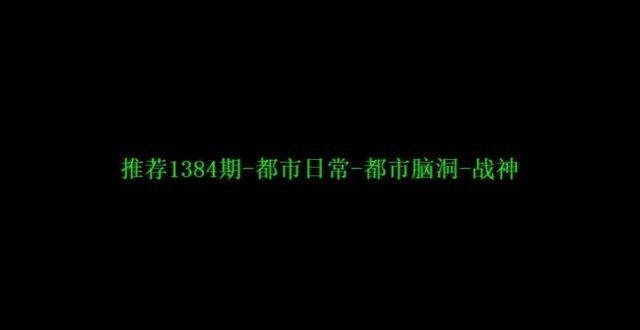 推荐1384期-都市日常-都市脑洞-战神